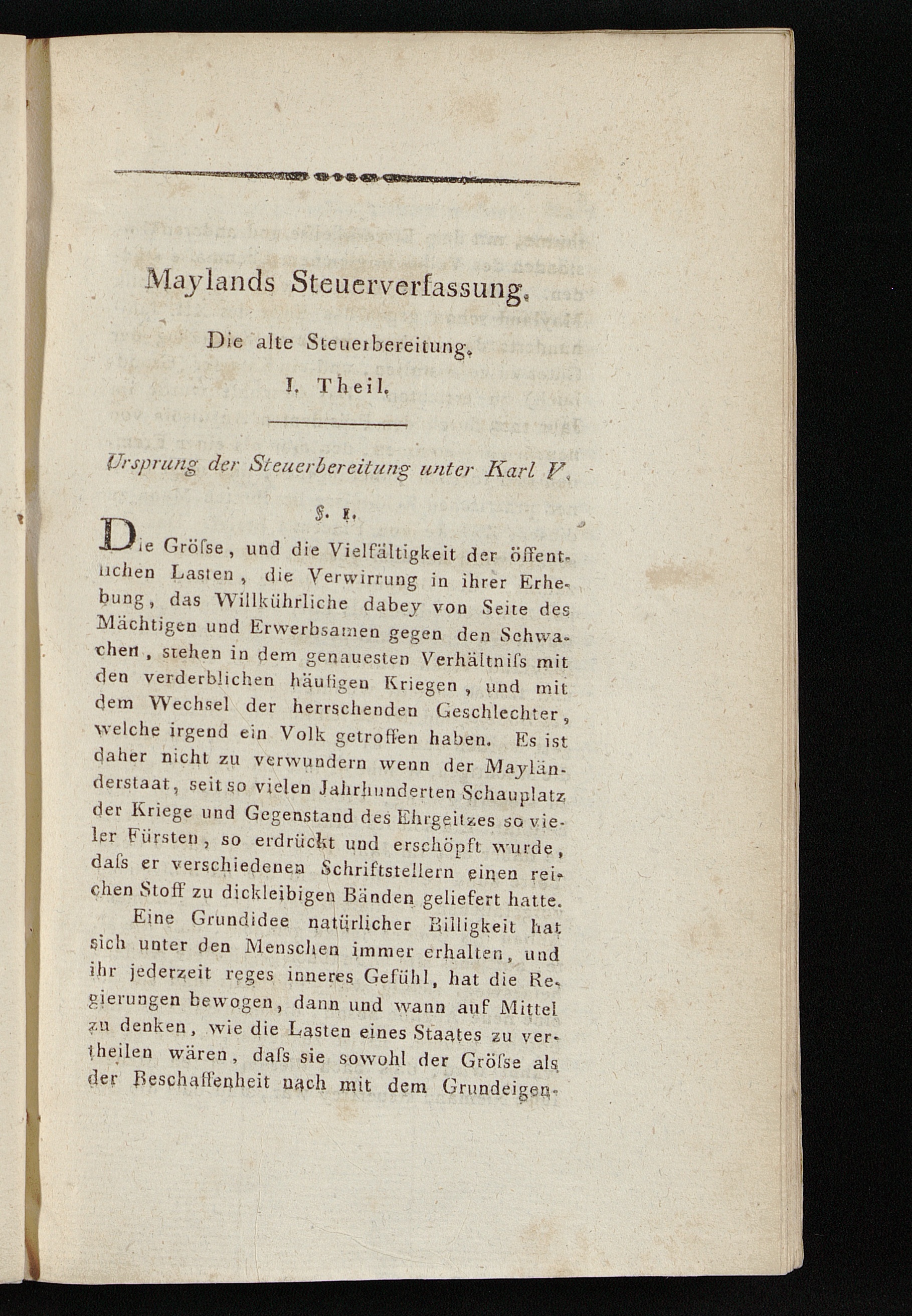 Maylands Steuerverfassung.

Die alte Steuerbereitung.

I. Theil.

Ursprung der Steuerbereitung unter Karl V.

§. 1.

Die Gröſse, und die Vielfältigkeit der öffentlichen Lasten, die Verwirrung in ihrer Erhebung, das Willkührliche dabey von Seite des Mächtigen und Erwerbsamen gegen den Schwachen, stehen in dem genauesten Verhältniſs mit den verderblichen häufigen Kriegen, und mit dem Wechsel der herrschenden Geschlechter, welche irgend ein Volk getroffen haben. Es ist daher nicht zu verwundern wenn der Mayländerstaat, seit so vielen Jahrhunderten Schauplatz der Kriege und Gegenstand des Ehrgeitzes so vieler Fürsten, so erdrückt und erschöpft wurde, daſs er verschiedenen Schriftstellern einen reichen Stoff zu dickleibigen Bänden geliefert hatte.

Eine Grundidee natürlicher Billigkeit hat sich unter den Menschen immer erhalten, und ihr jederzeit reges inneres Gefühl, hat die Regierungen bewogen, dann und wann auf Mittel zu denken, wie die Lasten eines Staates zu vertheilen wären, daſs sie sowohl der Gröſse als der Beschaffenheit nach mit dem Grundeigen-